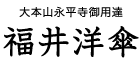 大本山永平寺御用達

福井洋傘